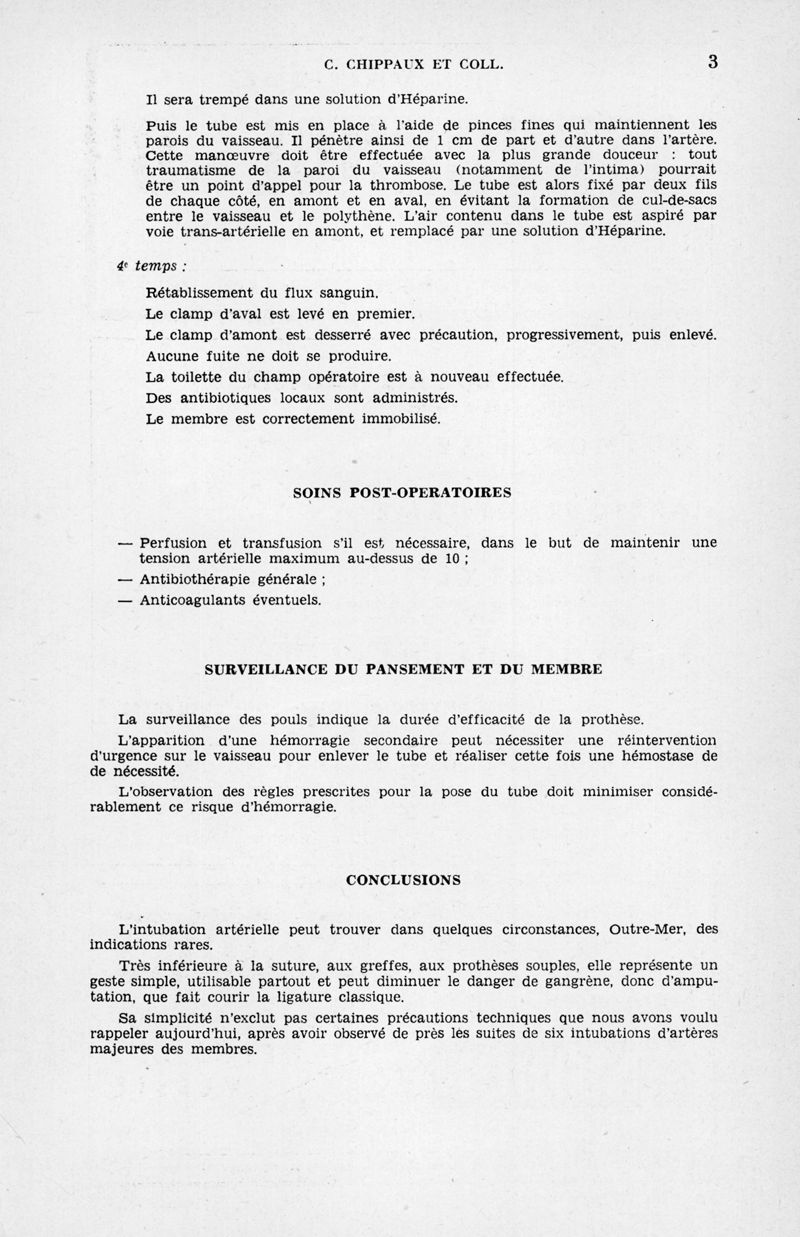 C. CHIPPAUX ET COLL. 3

Il sera trempé dans une solution d'Héparine.

Puis le tube est mis en place à l'aide de pinces fines qui maintiennent les parois du vaisseau. Il pénètre ainsi de 1 cm de part et d'autre dans l'artère. Cette manœuvre doit être effectuée avec la plus grande douceur : tout traumatisme de la paroi du vaisseau (notamment de l'intima) pourrait être un point d'appel pour la thrombose. Le tube est alors fixé par deux fils de chaque côté, en amont et en aval, en évitant la formation de cul-de-sacs entre le vaisseau et le polythène. L'air contenu dans le tube est aspiré par voie trans-artérielle en amont, et remplacé par une solution d'Héparine.

4e temps :

Rétablissement du flux sanguin.

Le clamp d'aval est levé en premier.

Le clamp d'amont est desserré avec précaution, progressivement, puis enlevé.

Aucune fuite ne doit se produire.

La toilette du champ opératoire est à nouveau effectuée.

Des antibiotiques locaux sont administrés.

Le membre est correctement immobilisé.

SOINS POST-OPERATOIRES

— Perfusion et transfusion s'il est nécessaire, dans le but de maintenir une tension artérielle maximum au-dessus de 10 ;

— Antibiothérapie générale ;

— Anticoagulants éventuels.

SURVEILLANCE DU PANSEMENT ET DU MEMBRE

La surveillance des pouls indique la durée d'efficacité de la prothèse.

L'apparition d'une hémorragie secondaire peut nécessiter une réintervention d'urgence sur le vaisseau pour enlever le tube et réaliser cette fois une hémostase de de nécessité.

L'observation des règles prescrites pour la pose du tube doit minimiser considérablement ce risque d'hémorragie.

CONCLUSIONS

L'intubation artérielle peut trouver dans quelques circonstances, Outre-Mer, des indications rares.

Très inférieure à la suture, aux greffes, aux prothèses souples, elle représente un geste simple, utilisable partout et peut diminuer le danger de gangrène, donc d'amputation, que fait courir la ligature classique.

Sa simplicité n'exclut pas certaines précautions techniques que nous avons voulu rappeler aujourd'hui, après avoir observé de près les suites de six intubations d'artères majeures des membres.